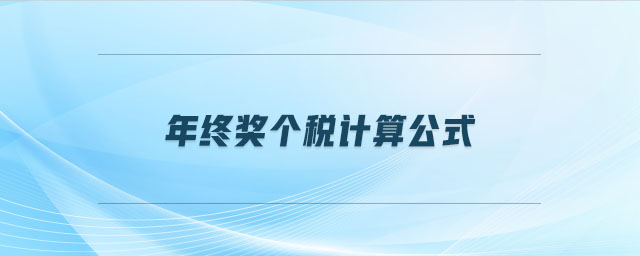 年终奖个税计算公式